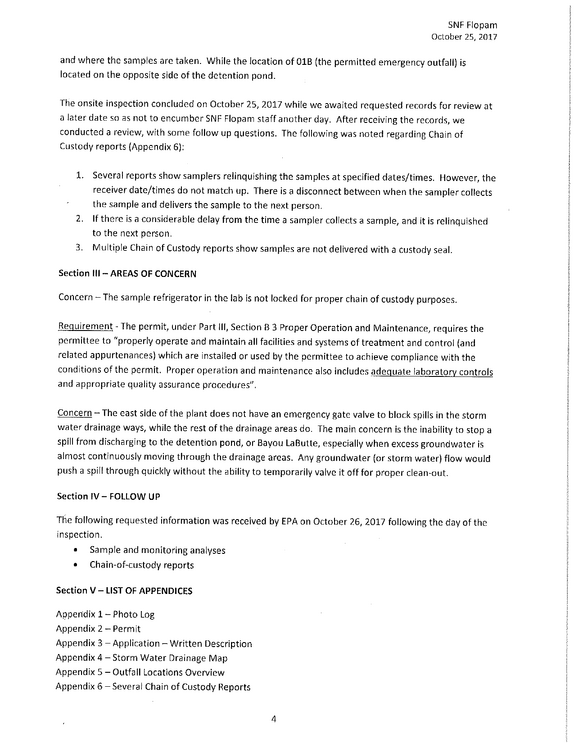 SNF Flopam
October 25, 2017

and where the samples are taken. While the location of 01B (the permitted emergency outfall) is located on the opposite side of the detention pond.

The onsite inspection concluded on October 25, 2017 while we awaited requested records for review at a later date so as not to encumber SNF Flopam staff another day. After receiving the records, we conducted a review, with some follow up questions. The following was noted regarding Chain of Custody reports (Appendix 6):

1. Several reports show samplers relinquishing the samples at specified dates/times. However, the receiver date/times do not match up. There is a disconnect between when the sampler collects the sample and delivers the sample to the next person.
2. If there is a considerable delay from the time a sampler collects a sample, and it is relinquished to the next person.
3. Multiple Chain of Custody reports show samples are not delivered with a custody seal.

Section III – AREAS OF CONCERN

Concern – The sample refrigerator in the lab is not locked for proper chain of custody purposes.

Requirement - The permit, under Part III, Section B 3 Proper Operation and Maintenance, requires the permittee to "properly operate and maintain all facilities and systems of treatment and control (and related appurtenances) which are installed or used by the permittee to achieve compliance with the conditions of the permit. Proper operation and maintenance also includes adequate laboratory controls and appropriate quality assurance procedures".

Concern – The east side of the plant does not have an emergency gate valve to block spills in the storm water drainage ways, while the rest of the drainage areas do. The main concern is the inability to stop a spill from discharging to the detention pond, or Bayou LaButte, especially when excess groundwater is almost continuously moving through the drainage areas. Any groundwater (or storm water) flow would push a spill through quickly without the ability to temporarily valve it off for proper clean-out.

Section IV – FOLLOW UP

The following requested information was received by EPA on October 26, 2017 following the day of the inspection.
• Sample and monitoring analyses
• Chain-of-custody reports

Section V – LIST OF APPENDICES

Appendix 1 – Photo Log
Appendix 2 – Permit
Appendix 3 – Application – Written Description
Appendix 4 – Storm Water Drainage Map
Appendix 5 – Outfall Locations Overview
Appendix 6 – Several Chain of Custody Reports

4